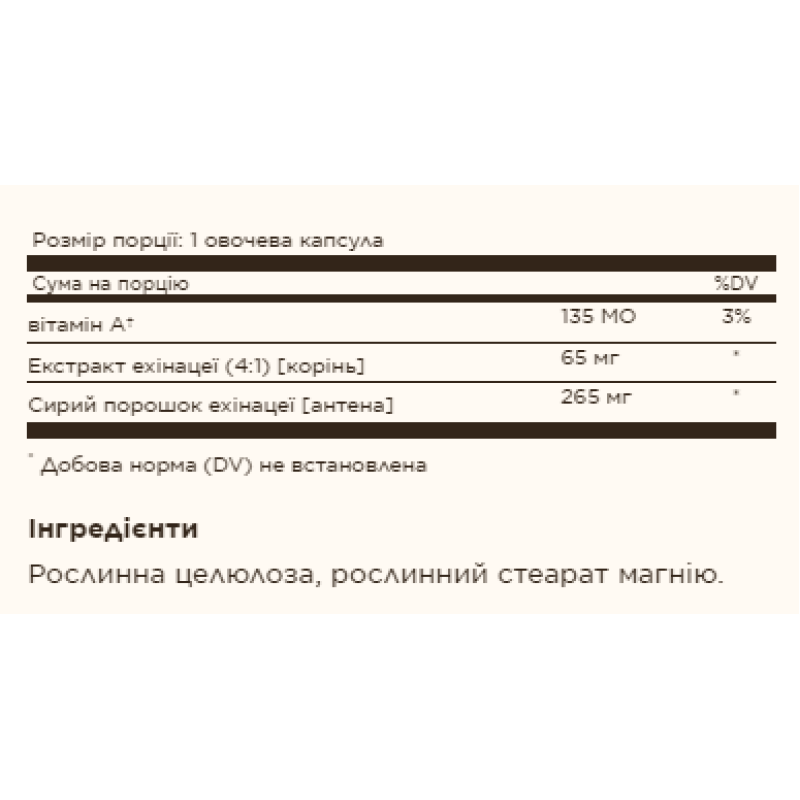 Розмір порції: 1 овочева капсула

| Сума на порцію | | %DV |
|---|---|---|
| вітамін A⁺ | 135 МО | 3% |
| Екстракт ехінацеї (4:1) [корінь] | 65 мг | * |
| Сирий порошок ехінацеї [антена] | 265 мг | * |

* Добова норма (DV) не встановлена

Інгредієнти

Рослинна целюлоза, рослинний стеарат магнію.